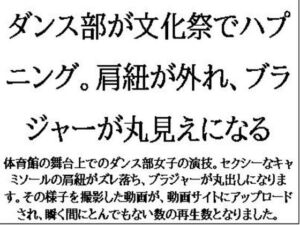 ダンス部が文化祭でハプニング。肩紐が外れ、ブラジャーが丸見えになる

体育館の舞台上でのダンス部女子の演技。セクシーなキャミソールの肩紐がズレ落ち、ブラジャーが丸出しになります。その様子を撮影した動画が、動画サイトにアップロードされ、瞬く間にとんでもない数の再生数となりました。